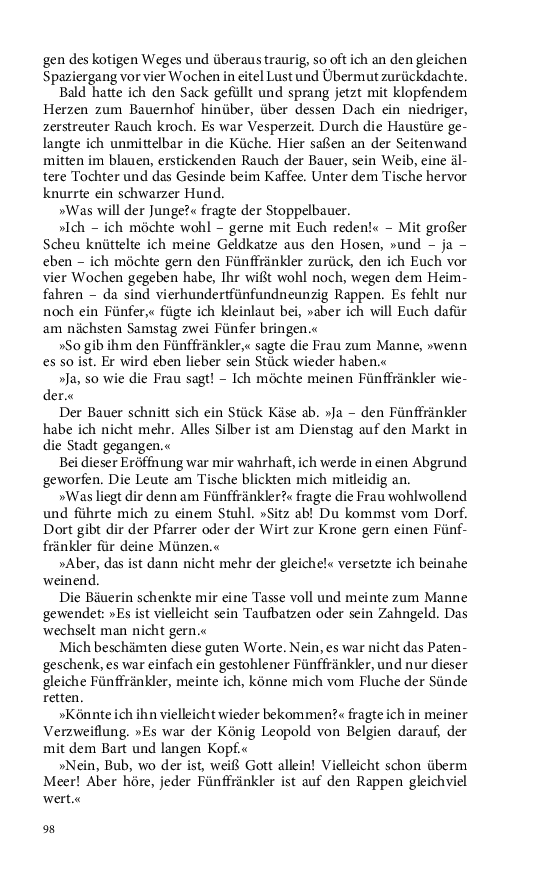 gen des kotigen Weges und überaus traurig, so oft ich an den gleichen Spaziergang vor vier Wochen in eitel Lust und Übermut zurückdachte.

Bald hatte ich den Sack gefüllt und sprang jetzt mit klopfendem Herzen zum Bauernhof hinüber, über dessen Dach ein niedriger, zerstreuter Rauch kroch. Es war Vesperzeit. Durch die Haustüre gelangte ich unmittelbar in die Küche. Hier saßen an der Seitenwand mitten im blauen, erstickenden Rauch der Bauer, sein Weib, eine ältere Tochter und das Gesinde beim Kaffee. Unter dem Tische hervor knurrte ein schwarzer Hund.

»Was will der Junge?« fragte der Stoppelbauer.

»Ich – ich möchte wohl – gerne mit Euch reden!« – Mit großer Scheu knüttelte ich meine Geldkatze aus den Hosen, »und – ja – eben – ich möchte gern den Fünffränkler zurück, den ich Euch vor vier Wochen gegeben habe, Ihr wißt wohl noch, wegen dem Heimfahren – da sind vierhundertfünfundneunzig Rappen. Es fehlt nur noch ein Fünfer,« fügte ich kleinlaut bei, »aber ich will Euch dafür am nächsten Samstag zwei Fünfer bringen.«

»So gib ihm den Fünffränkler,« sagte die Frau zum Manne, »wenn es so ist. Er wird eben lieber sein Stück wieder haben.«

»Ja, so wie die Frau sagt! – Ich möchte meinen Fünffränkler wieder.«

Der Bauer schnitt sich ein Stück Käse ab. »Ja – den Fünffränkler habe ich nicht mehr. Alles Silber ist am Dienstag auf den Markt in die Stadt gegangen.«

Bei dieser Eröffnung war mir wahrhaft, ich werde in einen Abgrund geworfen. Die Leute am Tische blickten mich mitleidig an.

»Was liegt dir denn am Fünffränkler?« fragte die Frau wohlwollend und führte mich zu einem Stuhl. »Sitz ab! Du kommst vom Dorf. Dort gibt dir der Pfarrer oder der Wirt zur Krone gern einen Fünffränkler für deine Münzen.«

»Aber, das ist dann nicht mehr der gleiche!« versetzte ich beinahe weinend.

Die Bäuerin schenkte mir eine Tasse voll und meinte zum Manne gewendet: »Es ist vielleicht sein Taufbatzen oder sein Zahngeld. Das wechselt man nicht gern.«

Mich beschämten diese guten Worte. Nein, es war nicht das Patengeschenk, es war einfach ein gestohlener Fünffränkler, und nur dieser gleiche Fünffränkler, meinte ich, könne mich vom Fluche der Sünde retten.

»Könnte ich ihn vielleicht wieder bekommen?« fragte ich in meiner Verzweiflung. »Es war der König Leopold von Belgien darauf, der mit dem Bart und langen Kopf.«

»Nein, Bub, wo der ist, weiß Gott allein! Vielleicht schon überm Meer! Aber höre, jeder Fünffränkler ist auf den Rappen gleichviel wert.«

98